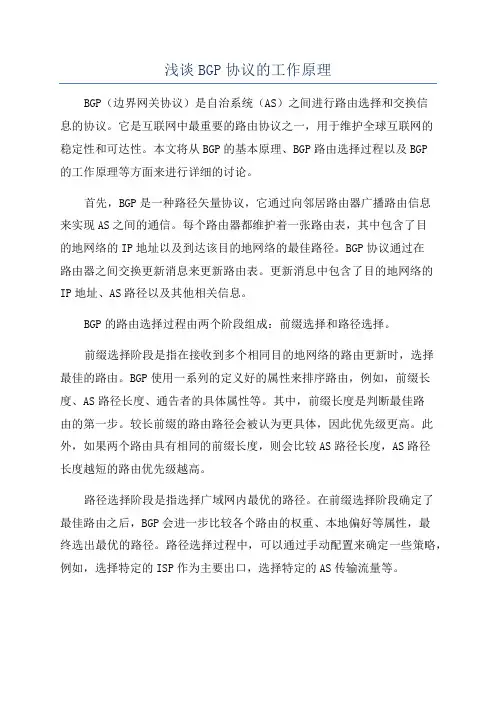 浅谈BGP协议的工作原理

BGP（边界网关协议）是自治系统（AS）之间进行路由选择和交换信息的协议。它是互联网中最重要的路由协议之一，用于维护全球互联网的稳定性和可达性。本文将从BGP的基本原理、BGP路由选择过程以及BGP的工作原理等方面来进行详细的讨论。

首先，BGP是一种路径矢量协议，它通过向邻居路由器广播路由信息来实现AS之间的通信。每个路由器都维护着一张路由表，其中包含了目的地网络的IP地址以及到达该目的地网络的最佳路径。BGP协议通过在路由器之间交换更新消息来更新路由表。更新消息中包含了目的地网络的IP地址、AS路径以及其他相关信息。

BGP的路由选择过程由两个阶段组成：前缀选择和路径选择。

前缀选择阶段是指在接收到多个相同目的地网络的路由更新时，选择最佳的路由。BGP使用一系列的定义好的属性来排序路由，例如，前缀长度、AS路径长度、通告者的具体属性等。其中，前缀长度是判断最佳路由的第一步。较长前缀的路由路径会被认为更具体，因此优先级更高。此外，如果两个路由具有相同的前缀长度，则会比较AS路径长度，AS路径长度越短的路由优先级越高。

路径选择阶段是指选择广域网内最优的路径。在前缀选择阶段确定了最佳路由之后，BGP会进一步比较各个路由的权重、本地偏好等属性，最终选出最优的路径。路径选择过程中，可以通过手动配置来确定一些策略，例如，选择特定的ISP作为主要出口，选择特定的AS传输流量等。